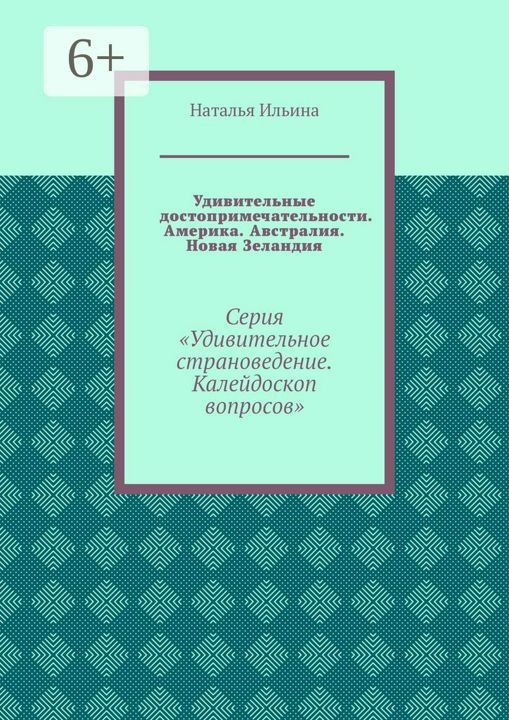 6+

Наталья Ильина

Удивительные достопримечательности. Америка. Австралия. Новая Зеландия

Серия «Удивительное страноведение. Калейдоскоп вопросов»